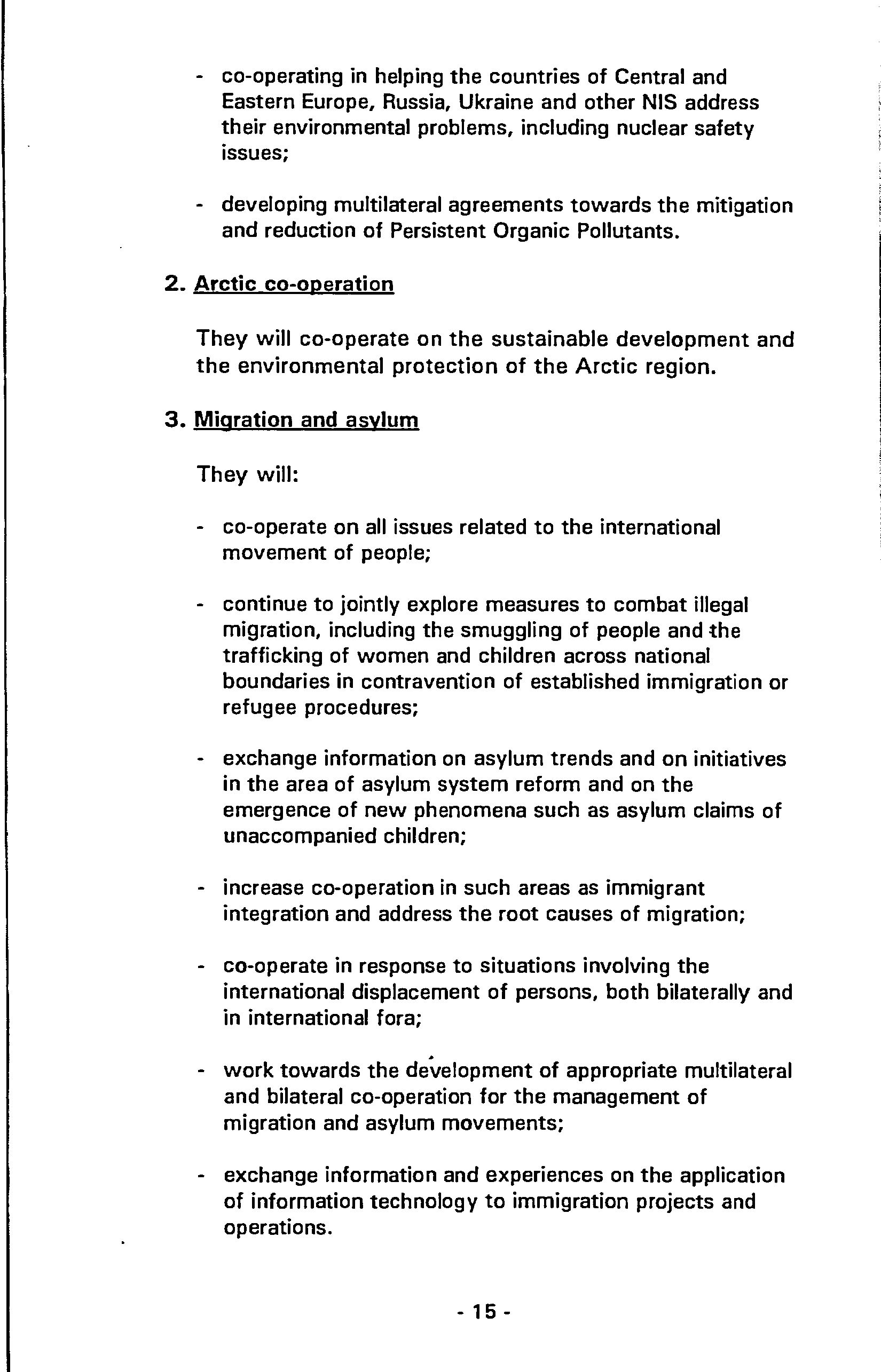 - co-operating in helping the countries of Central and Eastern Europe, Russia, Ukraine and other NIS address their environmental problems, including nuclear safety issues;

- developing multilateral agreements towards the mitigation and reduction of Persistent Organic Pollutants.

2. Arctic co-operation

They will co-operate on the sustainable development and the environmental protection of the Arctic region.

3. Migration and asylum

They will:

- co-operate on all issues related to the international movement of people;

- continue to jointly explore measures to combat illegal migration, including the smuggling of people and the trafficking of women and children across national boundaries in contravention of established immigration or refugee procedures;

- exchange information on asylum trends and on initiatives in the area of asylum system reform and on the emergence of new phenomena such as asylum claims of unaccompanied children;

- increase co-operation in such areas as immigrant integration and address the root causes of migration;

- co-operate in response to situations involving the international displacement of persons, both bilaterally and in international fora;

- work towards the development of appropriate multilateral and bilateral co-operation for the management of migration and asylum movements;

- exchange information and experiences on the application of information technology to immigration projects and operations.

- 15 -